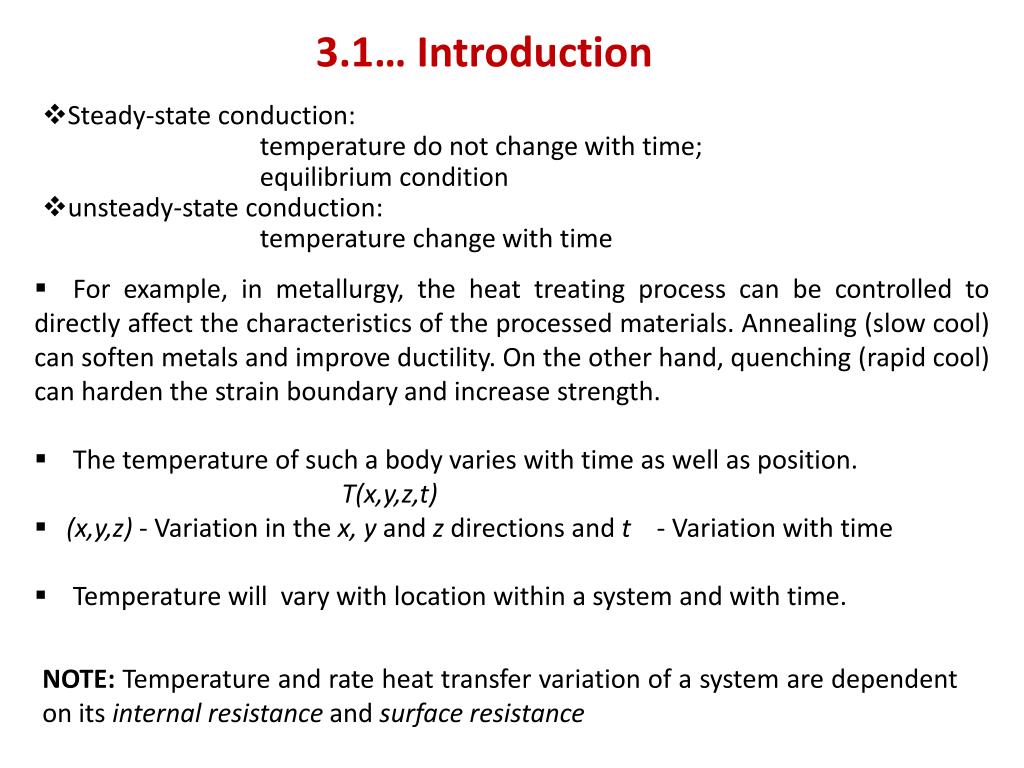 3.1… Introduction

❖Steady-state conduction:
temperature do not change with time;
equilibrium condition
❖unsteady-state conduction:
temperature change with time

▪ For example, in metallurgy, the heat treating process can be controlled to directly affect the characteristics of the processed materials. Annealing (slow cool) can soften metals and improve ductility. On the other hand, quenching (rapid cool) can harden the strain boundary and increase strength.

▪ The temperature of such a body varies with time as well as position.
T(x,y,z,t)
▪ (x,y,z) - Variation in the x, y and z directions and t - Variation with time

▪ Temperature will vary with location within a system and with time.

NOTE: Temperature and rate heat transfer variation of a system are dependent on its internal resistance and surface resistance